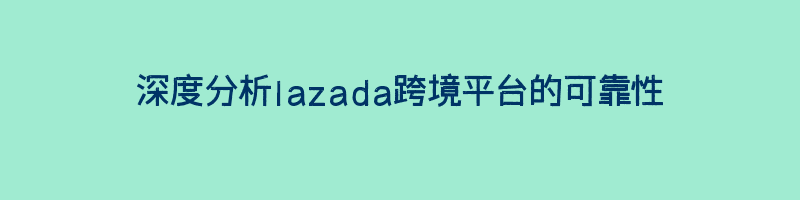 深度分析lazada跨境平台的可靠性